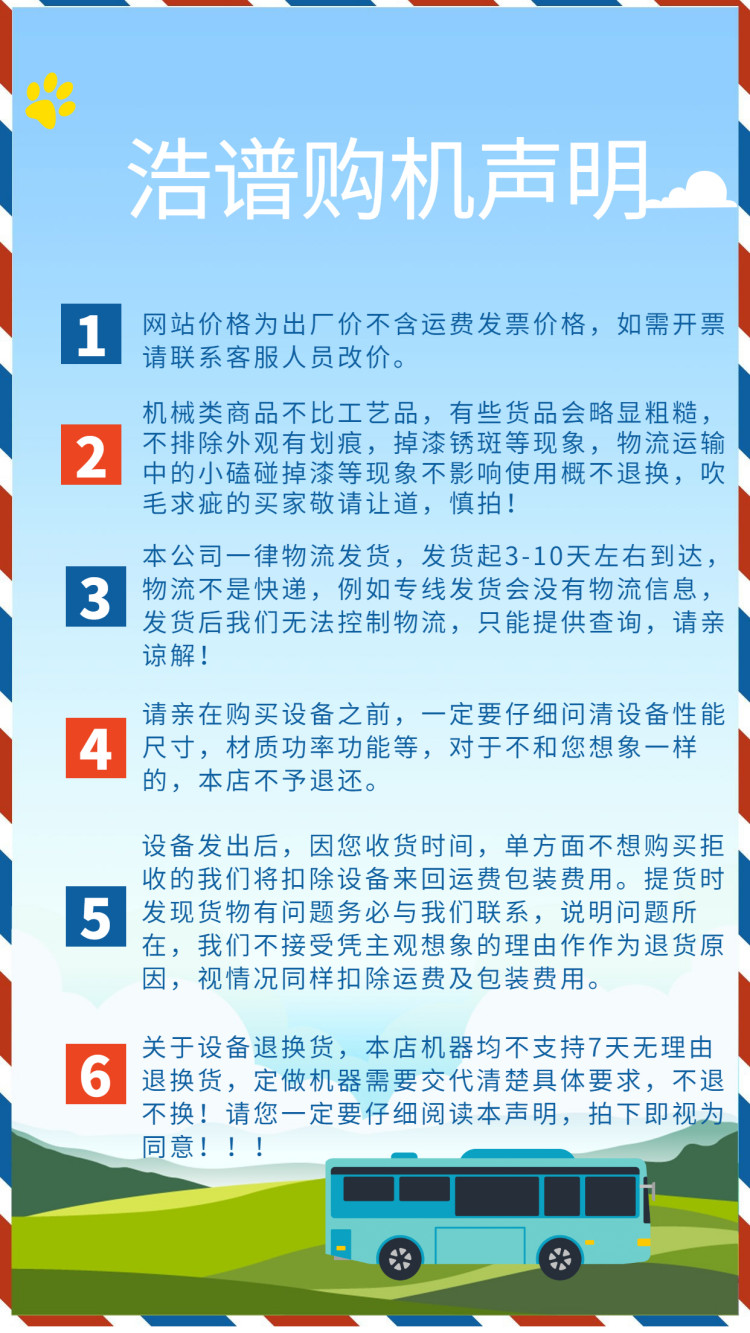 浩谱购机声明

1

网站价格为出厂价不含运费发票价格，如需开票请联系客服人员改价。

2

机械类商品不比工艺品，有些货品会略显粗糙，不排除外观有划痕，掉漆锈斑等现象，物流运输中的小磕碰掉漆等现象不影响使用概不退换，吹毛求疵的买家敬请让道，慎拍！

3

本公司一律物流发货，发货起3-10天左右到达，物流不是快递，例如专线发货会没有物流信息，发货后我们无法控制物流，只能提供查询，请亲谅解！

4

请亲在购买设备之前，一定要仔细问清设备性能尺寸，材质功率功能等，对于不和您想象一样的，本店不予退还。

5

设备发出后，因您收货时间，单方面不想购买拒收的我们将扣除设备来回运费包装费用。提货时发现货物有问题务必与我们联系，说明问题所在，我们不接受凭主观想象的理由作作为退货原因，视情况同样扣除运费及包装费用。

6

关于设备退换货，本店机器均不支持7天无理由退换货，定做机器需要交代清楚具体要求，不退不换！请您一定要仔细阅读本声明，拍下即视为同意！！！